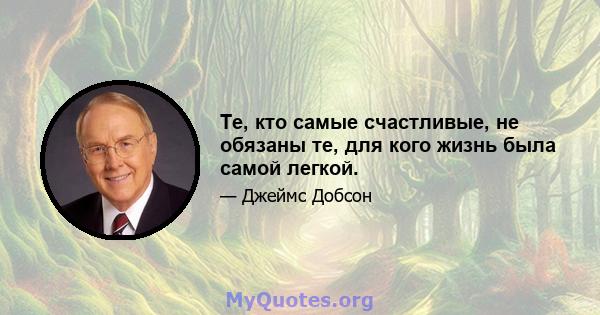 Те, кто самые счастливые, не обязаны те, для кого жизнь была самой легкой.

— Джеймс Добсон

MyQuotes.org